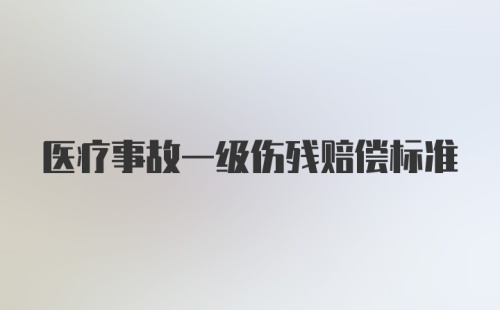 医疗事故一级伤残赔偿标准